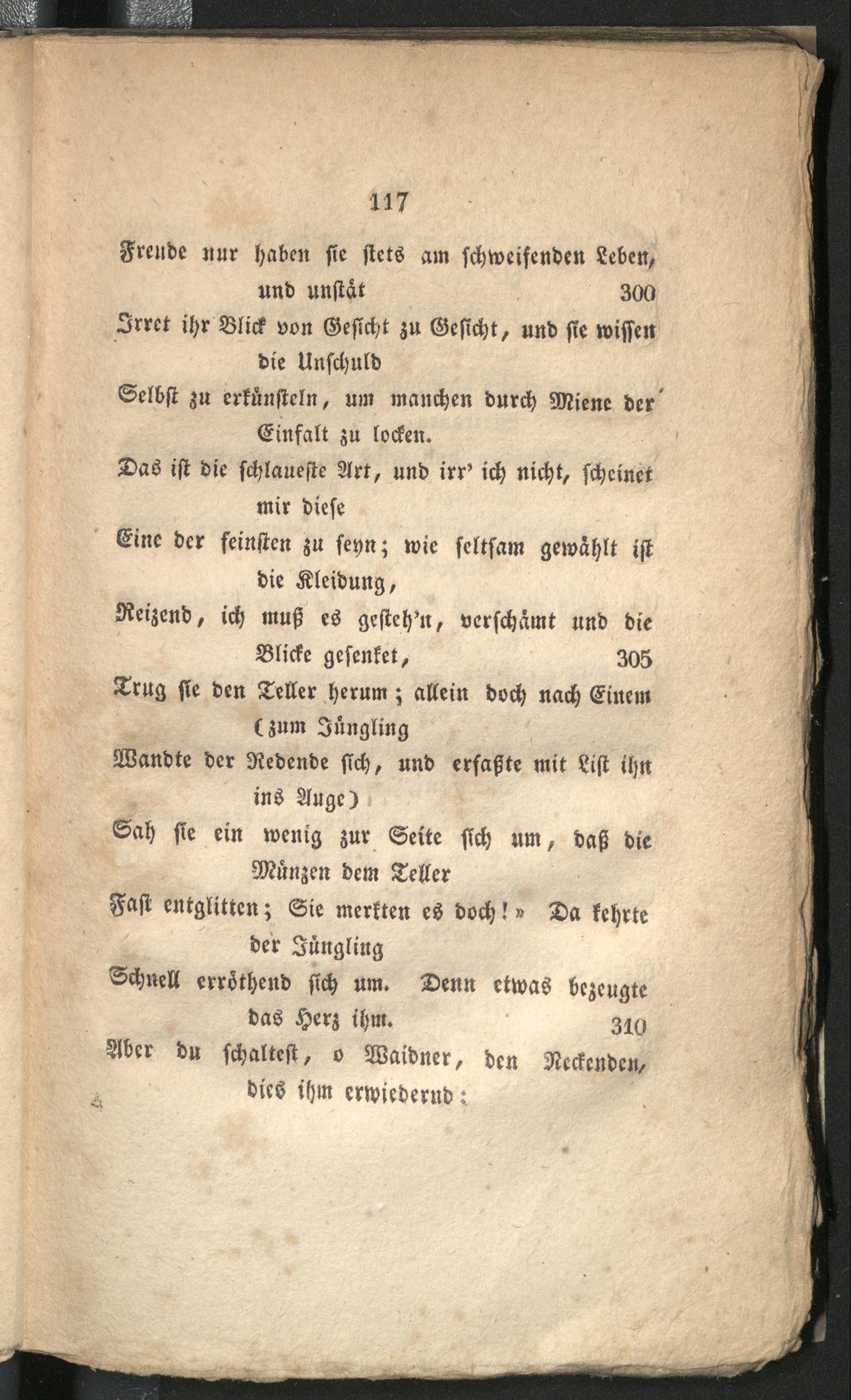 117

Freude nur haben sie stets am schweifenden Leben, und unstät 300
Irret ihr Blick von Gesicht zu Gesicht, und sie wissen die Unschuld
Selbst zu erkünsteln, um manchen durch Miene der Einfalt zu locken.
Das ist die schlaueste Art, und irr' ich nicht, scheinet mir diese
Eine der feinsten zu seyn; wie seltsam gewählt ist die Kleidung,
Reizend, ich muß es gesteh'n, verschämt und die Blicke gesenket, 305
Trug sie den Teller herum; allein doch nach Einem (zum Jüngling
Wandte der Redende sich, und erfaßte mit List ihn ins Auge)
Sah sie ein wenig zur Seite sich um, daß die Münzen dem Teller
Fast entglitten; Sie merkten es doch!» Da kehrte der Jüngling
Schnell erröthend sich um. Denn etwas bezeugte das Herz ihm. 310
Aber du schaltest, o Waidner, den Neckenden, dies ihm erwiedernd: